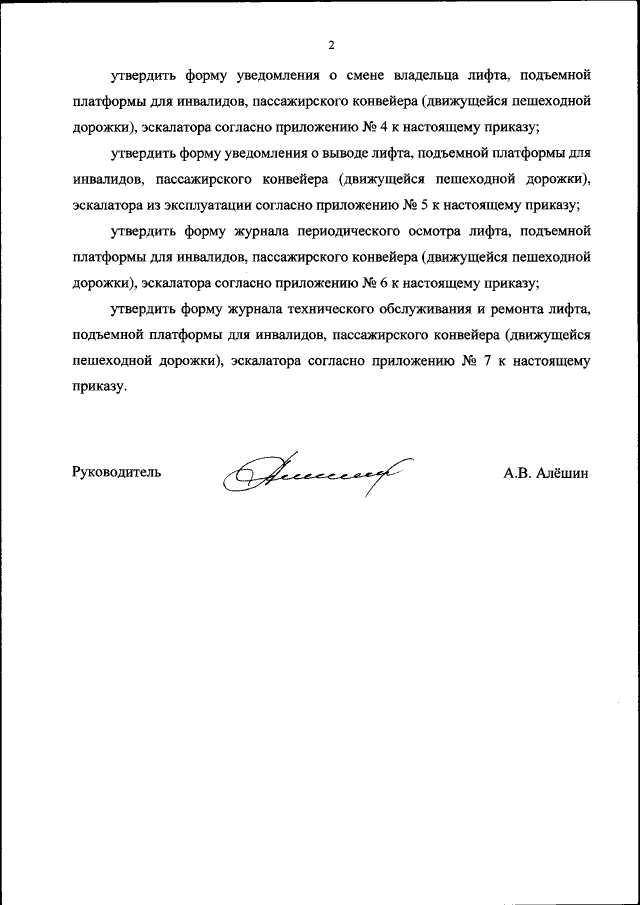 2

утвердить форму уведомления о смене владельца лифта, подъемной платформы для инвалидов, пассажирского конвейера (движущейся пешеходной дорожки), эскалатора согласно приложению № 4 к настоящему приказу;

утвердить форму уведомления о выводе лифта, подъемной платформы для инвалидов, пассажирского конвейера (движущейся пешеходной дорожки), эскалатора из эксплуатации согласно приложению № 5 к настоящему приказу;

утвердить форму журнала периодического осмотра лифта, подъемной платформы для инвалидов, пассажирского конвейера (движущейся пешеходной дорожки), эскалатора согласно приложению № 6 к настоящему приказу;

утвердить форму журнала технического обслуживания и ремонта лифта, подъемной платформы для инвалидов, пассажирского конвейера (движущейся пешеходной дорожки), эскалатора согласно приложению № 7 к настоящему приказу.

Руководитель

А.В. Алёшин